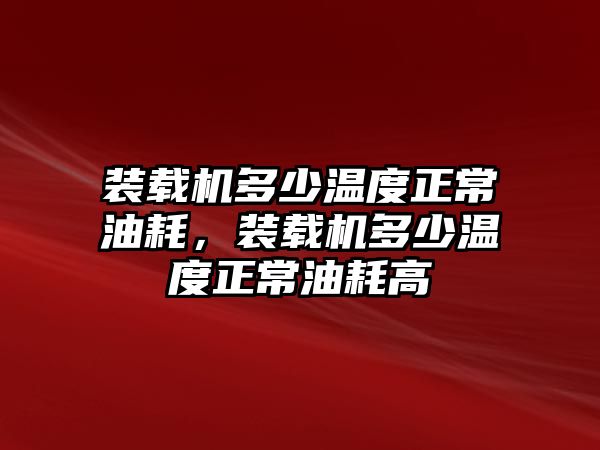 装载机多少温度正常油耗，装载机多少温度正常油耗高